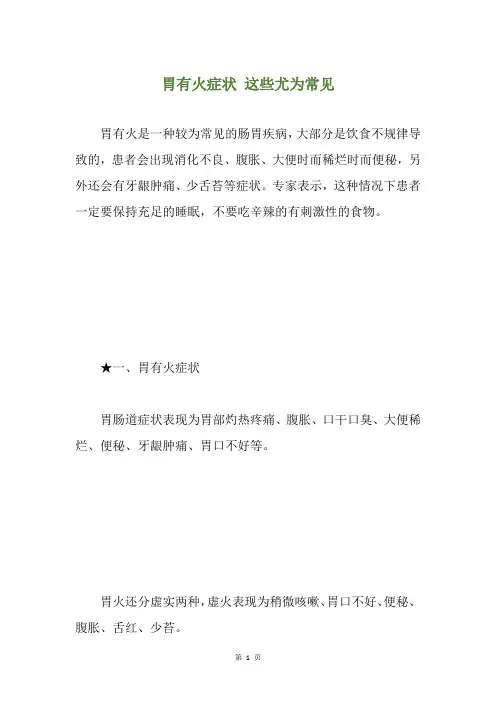 胃有火症状 这些尤为常见

胃有火是一种较为常见的肠胃疾病，大部分是饮食不规律导致的，患者会出现消化不良、腹胀、大便时而稀烂时而便秘，另外还会有牙龈肿痛、少舌苔等症状。专家表示，这种情况下患者一定要保持充足的睡眠，不要吃辛辣的有刺激性的食物。

★一、胃有火症状

胃肠道症状表现为胃部灼热疼痛、腹胀、口干口臭、大便稀烂、便秘、牙龈肿痛、胃口不好等。

胃火还分虚实两种，虚火表现为稍微咳嗽、胃口不好、便秘、腹胀、舌红、少苔。

第 1 页